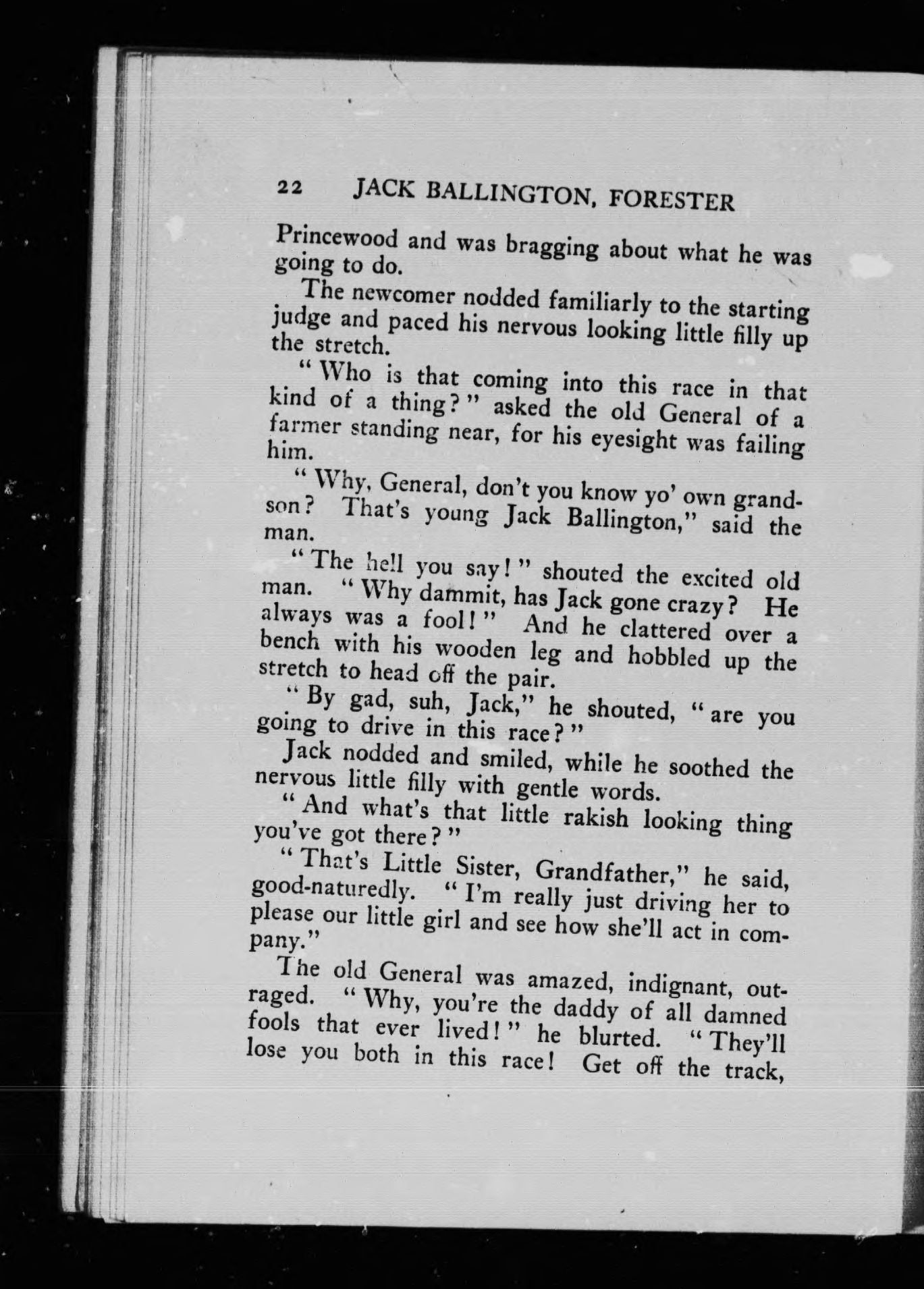 22 JACK BALLINGTON, FORESTER

Princewood and was bragging about what he was going to do.

The newcomer nodded familiarly to the starting judge and paced his nervous looking little filly up the stretch.

"Who is that coming into this race in that kind of a thing?" asked the old General of a farmer standing near, for his eyesight was failing him.

"Why, General, don't you know yo' own grandson? That's young Jack Ballington," said the man.

"The hell you say!" shouted the excited old man. "Why dammit, has Jack gone crazy? He always was a fool!" And he clattered over a bench with his wooden leg and hobbled up the stretch to head off the pair.

"By gad, suh, Jack," he shouted, "are you going to drive in this race?"

Jack nodded and smiled, while he soothed the nervous little filly with gentle words.

"And what's that little rakish looking thing you've got there?"

"That's Little Sister, Grandfather," he said, good-naturedly. "I'm really just driving her to please our little girl and see how she'll act in company."

The old General was amazed, indignant, outraged. "Why, you're the daddy of all damned fools that ever lived!" he blurted. "They'll lose you both in this race! Get off the track,